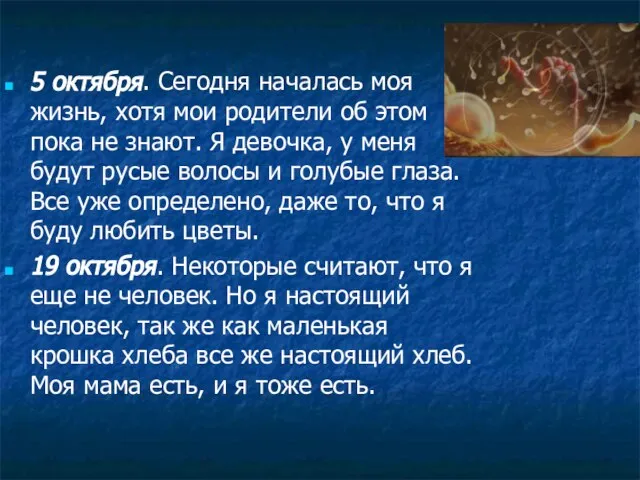 5 октября. Сегодня началась моя жизнь, хотя мои родители об этом пока не знают. Я девочка, у меня будут русые волосы и голубые глаза. Все уже определено, даже то, что я буду любить цветы.

19 октября. Некоторые считают, что я еще не человек. Но я настоящий человек, так же как маленькая крошка хлеба все же настоящий хлеб. Моя мама есть, и я тоже есть.